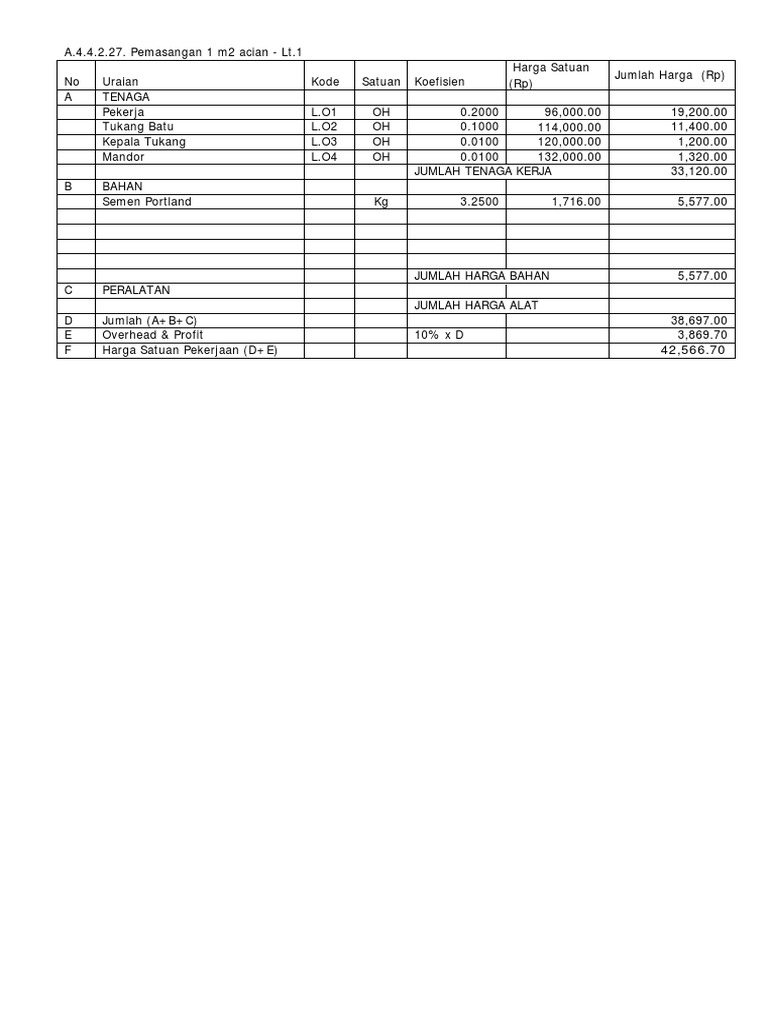 A.4.4.2.27. Pemasangan 1 m2 acian - Lt.1

| No | Uraian | Kode | Satuan | Koefisien | Harga Satuan (Rp) | Jumlah Harga (Rp) |
|---|---|---|---|---|---|---|
| A | TENAGA | | | | | |
| | Pekerja | L.O1 | OH | 0.2000 | 96,000.00 | 19,200.00 |
| | Tukang Batu | L.O2 | OH | 0.1000 | 114,000.00 | 11,400.00 |
| | Kepala Tukang | L.O3 | OH | 0.0100 | 120,000.00 | 1,200.00 |
| | Mandor | L.O4 | OH | 0.0100 | 132,000.00 | 1,320.00 |
| | | | | JUMLAH TENAGA KERJA | | 33,120.00 |
| B | BAHAN | | | | | |
| | Semen Portland | | Kg | 3.2500 | 1,716.00 | 5,577.00 |
| | | | | | | |
| | | | | | | |
| | | | | | | |
| | | | | | | |
| | | | | JUMLAH HARGA BAHAN | | 5,577.00 |
| C | PERALATAN | | | | | |
| | | | | JUMLAH HARGA ALAT | | |
| D | Jumlah (A+B+C) | | | | | 38,697.00 |
| E | Overhead & Profit | | | 10% x D | | 3,869.70 |
| F | Harga Satuan Pekerjaan (D+E) | | | | | 42,566.70 |